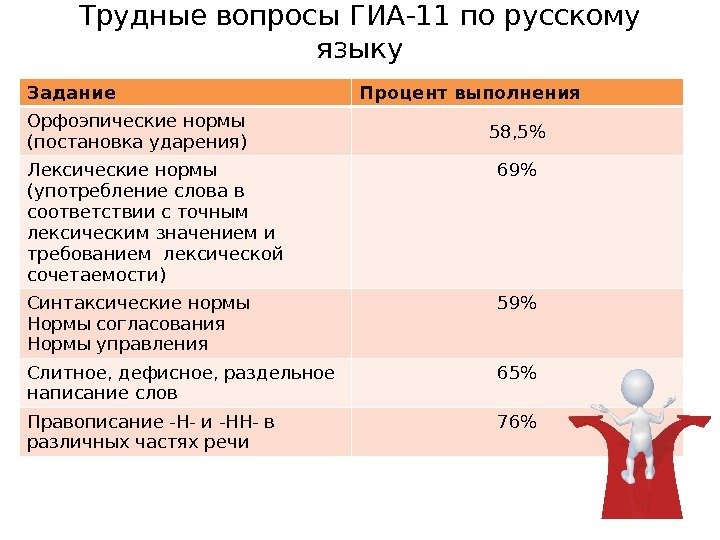 Трудные вопросы ГИА-11 по русскому языку

| Задание | Процент выполнения |
|---|---|
| Орфоэпические нормы (постановка ударения) | 58,5% |
| Лексические нормы (употребление слова в соответствии с точным лексическим значением и требованием лексической сочетаемости) | 69% |
| Синтаксические нормы Нормы согласования Нормы управления | 59% |
| Слитное, дефисное, раздельное написание слов | 65% |
| Правописание -Н- и -НН- в различных частях речи | 76% |